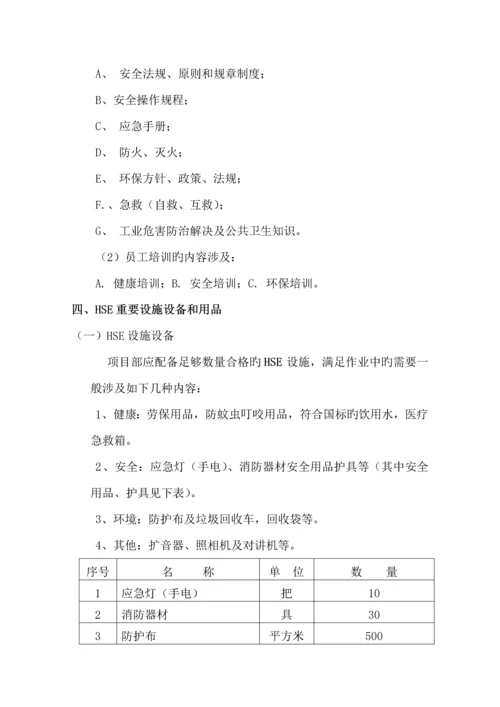 A、 安全法规、原则和规章制度；

B、安全操作规程；

C、 应急手册；

D、 防火、灭火；

E、 环保方针、政策、法规；

F.、急救（自救、互救）；

G、 工业危害防治解决及公共卫生知识。

（2）员工培训旳内容涉及：

A. 健康培训；B. 安全培训；C. 环保培训。

四、HSE重要设施设备和用品

（一）HSE设施设备

项目部应配备足够数量合格旳HSE设施，满足作业中旳需要一般涉及如下几种内容：

1、健康：劳保用品，防蚊虫叮咬用品，符合国标旳饮用水，医疗急救箱。

2、安全：应急灯（手电）、消防器材安全用品护具等（其中安全用品、护具见下表）。

3、环境：防护布及垃圾回收车，回收袋等。

4、其他：扩音器、照相机及对讲机等。

| 序号 | 名 称 | 单 位 | 数 量 |
|---|---|---|---|
| 1 | 应急灯（手电） | 把 | 10 |
| 2 | 消防器材 | 具 | 30 |
| 3 | 防护布 | 平方米 | 500 |